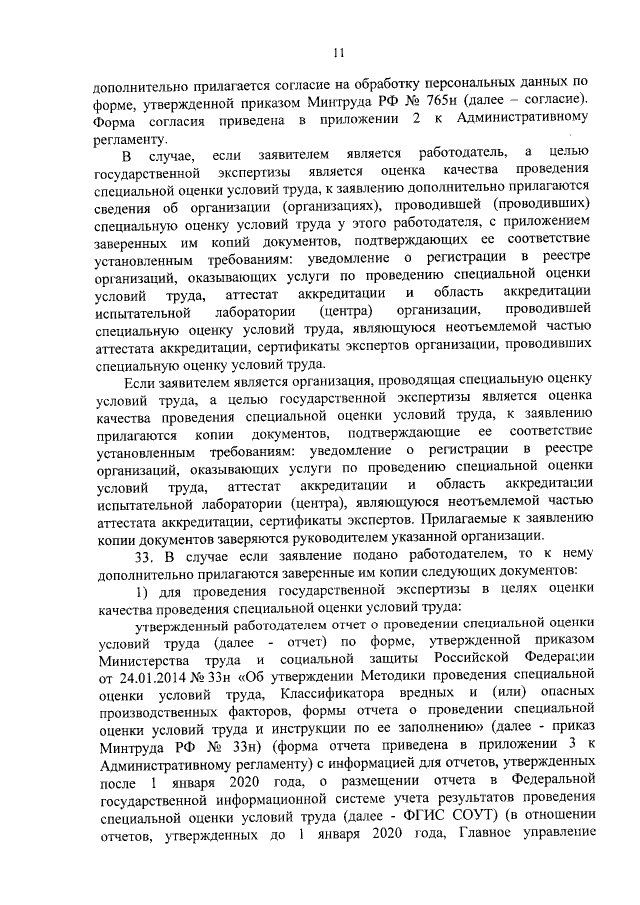 11

дополнительно прилагается согласие на обработку персональных данных по форме, утвержденной приказом Минтруда РФ № 765н (далее – согласие). Форма согласия приведена в приложении 2 к Административному регламенту.

В случае, если заявителем является работодатель, а целью государственной экспертизы является оценка качества проведения специальной оценки условий труда, к заявлению дополнительно прилагаются сведения об организации (организациях), проводившей (проводивших) специальную оценку условий труда у этого работодателя, с приложением заверенных им копий документов, подтверждающих ее соответствие установленным требованиям: уведомление о регистрации в реестре организаций, оказывающих услуги по проведению специальной оценки условий труда, аттестат аккредитации и область аккредитации испытательной лаборатории (центра) организации, проводившей специальную оценку условий труда, являющуюся неотъемлемой частью аттестата аккредитации, сертификаты экспертов организации, проводивших специальную оценку условий труда.

Если заявителем является организация, проводящая специальную оценку условий труда, а целью государственной экспертизы является оценка качества проведения специальной оценки условий труда, к заявлению прилагаются копии документов, подтверждающие ее соответствие установленным требованиям: уведомление о регистрации в реестре организаций, оказывающих услуги по проведению специальной оценки условий труда, аттестат аккредитации и область аккредитации испытательной лаборатории (центра), являющуюся неотъемлемой частью аттестата аккредитации, сертификаты экспертов. Прилагаемые к заявлению копии документов заверяются руководителем указанной организации.

33. В случае если заявление подано работодателем, то к нему дополнительно прилагаются заверенные им копии следующих документов:

1) для проведения государственной экспертизы в целях оценки качества проведения специальной оценки условий труда:

утвержденный работодателем отчет о проведении специальной оценки условий труда (далее - отчет) по форме, утвержденной приказом Министерства труда и социальной защиты Российской Федерации от 24.01.2014 № 33н «Об утверждении Методики проведения специальной оценки условий труда, Классификатора вредных и (или) опасных производственных факторов, формы отчета о проведении специальной оценки условий труда и инструкции по ее заполнению» (далее - приказ Минтруда РФ № 33н) (форма отчета приведена в приложении 3 к Административному регламенту) с информацией для отчетов, утвержденных после 1 января 2020 года, о размещении отчета в Федеральной государственной информационной системе учета результатов проведения специальной оценки условий труда (далее - ФГИС СОУТ) (в отношении отчетов, утвержденных до 1 января 2020 года, Главное управление